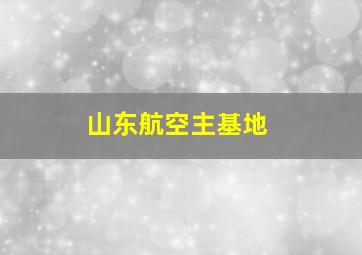 山东航空主基地